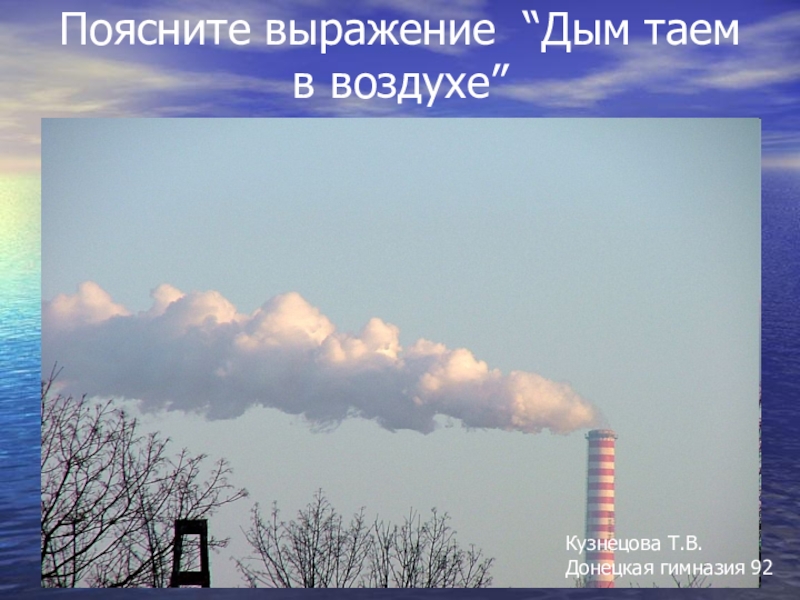 Поясните выражение “Дым таем в воздухе”

Кузнецова Т.В.
Донецкая гимназия 92